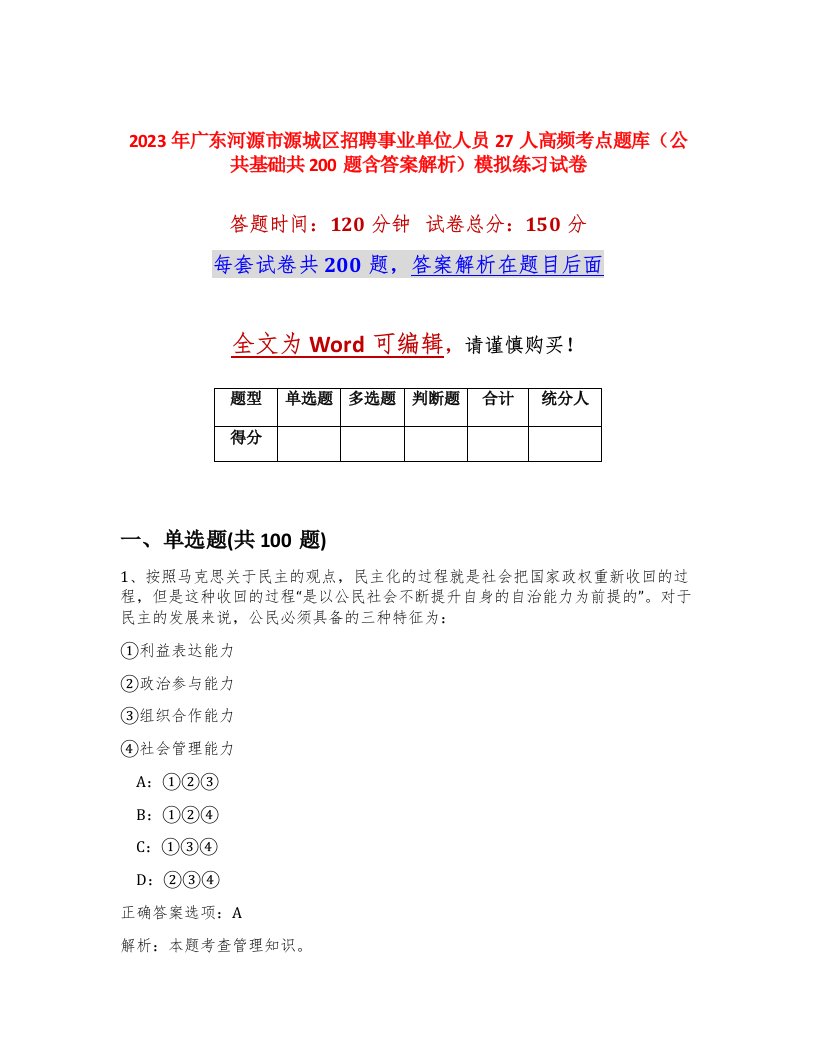 2023年广东河源市源城区招聘事业单位人员27人高频考点题库（公共基础共200题含答案解析）模拟练习试卷

答题时间：120分钟 试卷总分：150分

每套试卷共200题，答案解析在题目后面

全文为Word可编辑，请谨慎购买！

| 题型 | 单选题 | 多选题 | 判断题 | 合计 | 统分人 |
|---|---|---|---|---|---|
| 得分 | | | | | |

一、单选题(共100题)

1、按照马克思关于民主的观点，民主化的过程就是社会把国家政权重新收回的过程，但是这种收回的过程“是以公民社会不断提升自身的自治能力为前提的”。对于民主的发展来说，公民必须具备的三种特征为：

①利益表达能力

②政治参与能力

③组织合作能力

④社会管理能力

A：①②③

B：①②④

C：①③④

D：②③④

正确答案选项：A

解析：本题考查管理知识。